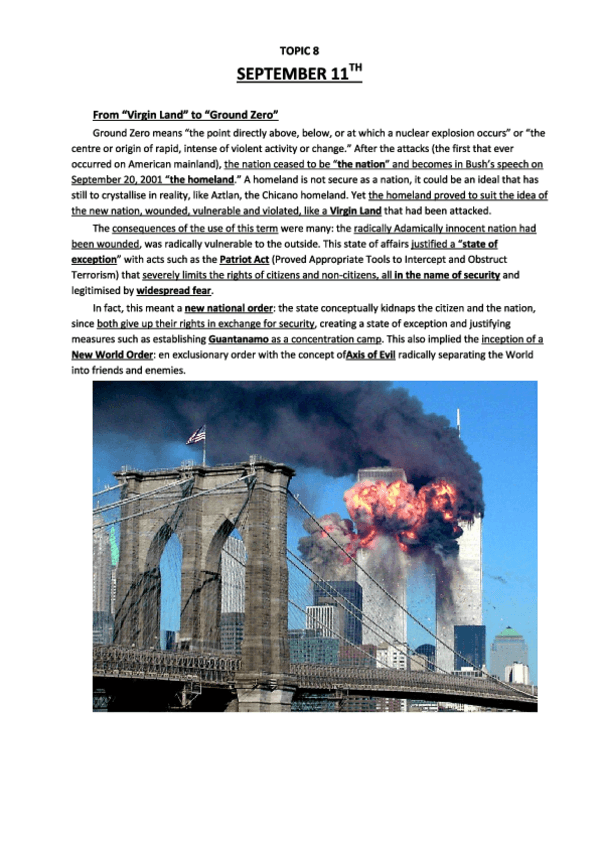 TOPIC 8

SEPTEMBER 11$^{TH}$

From "Virgin Land" to "Ground Zero"

Ground Zero means "the point directly above, below, or at which a nuclear explosion occurs" or "the centre or origin of rapid, intense of violent activity or change." After the attacks (the first that ever occurred on American mainland), the nation ceased to be "the nation" and becomes in Bush's speech on September 20, 2001 "the homeland." A homeland is not secure as a nation, it could be an ideal that has still to crystallise in reality, like Aztlan, the Chicano homeland. Yet the homeland proved to suit the idea of the new nation, wounded, vulnerable and violated, like a Virgin Land that had been attacked.

The consequences of the use of this term were many: the radically Adamically innocent nation had been wounded, was radically vulnerable to the outside. This state of affairs justified a "state of exception" with acts such as the Patriot Act (Proved Appropriate Tools to Intercept and Obstruct Terrorism) that severely limits the rights of citizens and non-citizens, all in the name of security and legitimised by widespread fear.

In fact, this meant a new national order: the state conceptually kidnaps the citizen and the nation, since both give up their rights in exchange for security, creating a state of exception and justifying measures such as establishing Guantanamo as a concentration camp. This also implied the inception of a New World Order: en exclusionary order with the concept ofAxis of Evil radically separating the World into friends and enemies.